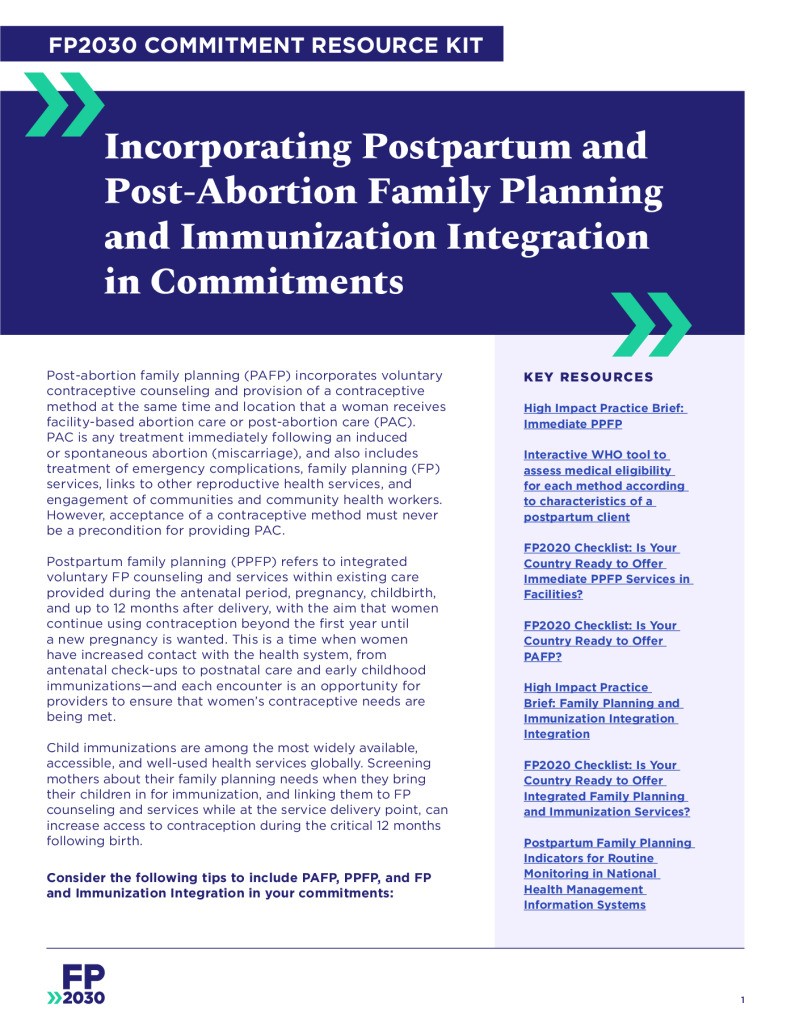 FP2030 COMMITMENT RESOURCE KIT

Incorporating Postpartum and Post-Abortion Family Planning and Immunization Integration in Commitments

Post-abortion family planning (PAFP) incorporates voluntary contraceptive counseling and provision of a contraceptive method at the same time and location that a woman receives facility-based abortion care or post-abortion care (PAC). PAC is any treatment immediately following an induced or spontaneous abortion (miscarriage), and also includes treatment of emergency complications, family planning (FP) services, links to other reproductive health services, and engagement of communities and community health workers. However, acceptance of a contraceptive method must never be a precondition for providing PAC.

Postpartum family planning (PPFP) refers to integrated voluntary FP counseling and services within existing care provided during the antenatal period, pregnancy, childbirth, and up to 12 months after delivery, with the aim that women continue using contraception beyond the first year until a new pregnancy is wanted. This is a time when women have increased contact with the health system, from antenatal check-ups to postnatal care and early childhood immunizations—and each encounter is an opportunity for providers to ensure that women's contraceptive needs are being met.

Child immunizations are among the most widely available, accessible, and well-used health services globally. Screening mothers about their family planning needs when they bring their children in for immunization, and linking them to FP counseling and services while at the service delivery point, can increase access to contraception during the critical 12 months following birth.

Consider the following tips to include PAFP, PPFP, and FP and Immunization Integration in your commitments:

KEY RESOURCES

High Impact Practice Brief: Immediate PPFP

Interactive WHO tool to assess medical eligibility for each method according to characteristics of a postpartum client

FP2020 Checklist: Is Your Country Ready to Offer Immediate PPFP Services in Facilities?

FP2020 Checklist: Is Your Country Ready to Offer PAFP?

High Impact Practice Brief: Family Planning and Immunization Integration Integration

FP2020 Checklist: Is Your Country Ready to Offer Integrated Family Planning and Immunization Services?

Postpartum Family Planning Indicators for Routine Monitoring in National Health Management Information Systems

FP 2030

1